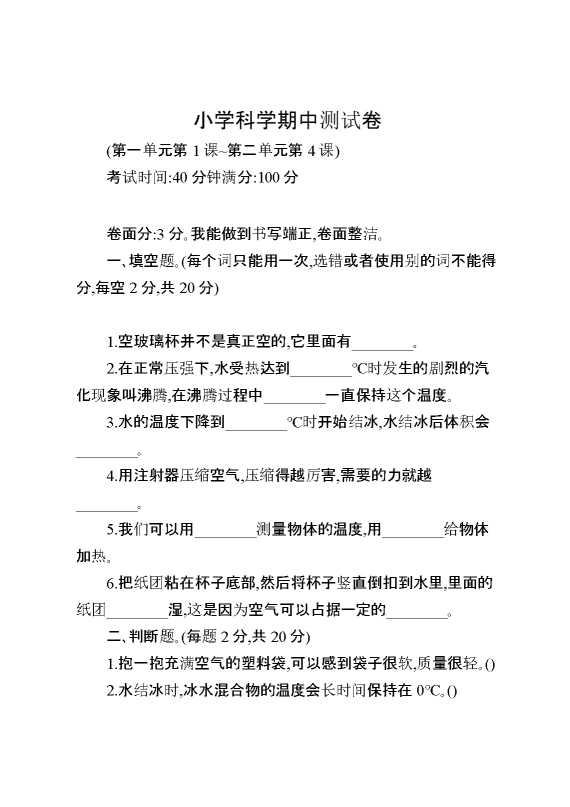 小学科学期中测试卷

(第一单元第 1 课~第二单元第 4 课)

考试时间:40 分钟满分:100 分

卷面分:3 分。我能做到书写端正,卷面整洁。

一、填空题。(每个词只能用一次,选错或者使用别的词不能得分,每空 2 分,共 20 分)

1.空玻璃杯并不是真正空的,它里面有________。

2.在正常压强下,水受热达到________℃时发生的剧烈的汽化现象叫沸腾,在沸腾过程中________一直保持这个温度。

3.水的温度下降到________℃时开始结冰,水结冰后体积会________。

4.用注射器压缩空气,压缩得越厉害,需要的力就越________。

5.我们可以用________测量物体的温度,用________给物体加热。

6.把纸团粘在杯子底部,然后将杯子竖直倒扣到水里,里面的纸团________湿,这是因为空气可以占据一定的________。

二、判断题。(每题 2 分,共 20 分)

1.抱一抱充满空气的塑料袋,可以感到袋子很软,质量很轻。()

2.水结冰时,冰水混合物的温度会长时间保持在 0℃。()